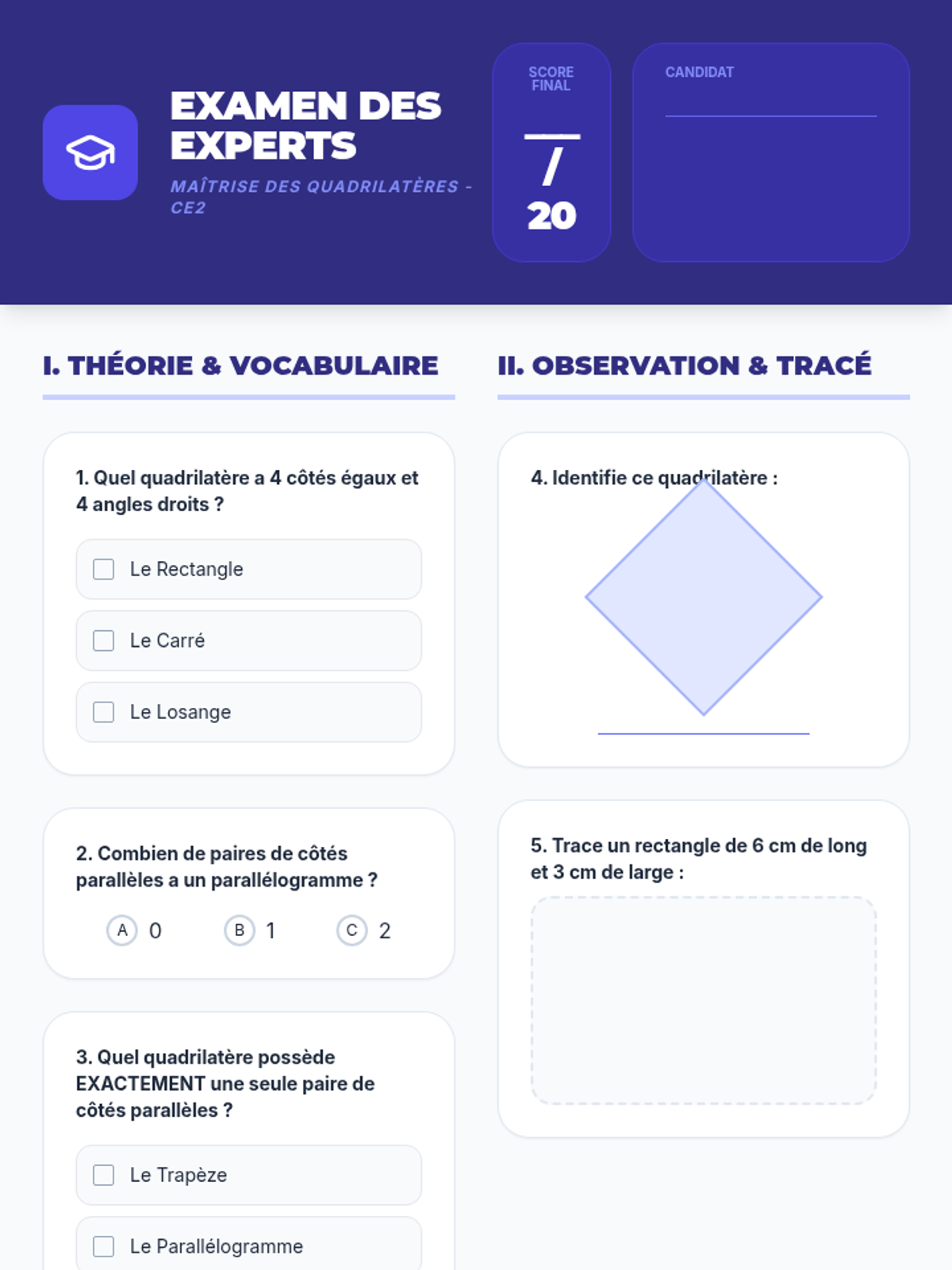 EXAMEN DES EXPERTS

MAÎTRISE DES QUADRILATÈRES - CE2

SCORE FINAL

/ 20

CANDIDAT

I. THÉORIE & VOCABULAIRE

1. Quel quadrilatère a 4 côtés égaux et 4 angles droits ?

Le Rectangle

Le Carré

Le Losange

2. Combien de paires de côtés parallèles a un parallélogramme ?

A 0
B 1
C 2

3. Quel quadrilatère possède EXACTEMENT une seule paire de côtés parallèles ?

Le Trapèze

Le Parallélogramme

II. OBSERVATION & TRACÉ

4. Identifie ce quadrilatère :

5. Trace un rectangle de 6 cm de long et 3 cm de large :